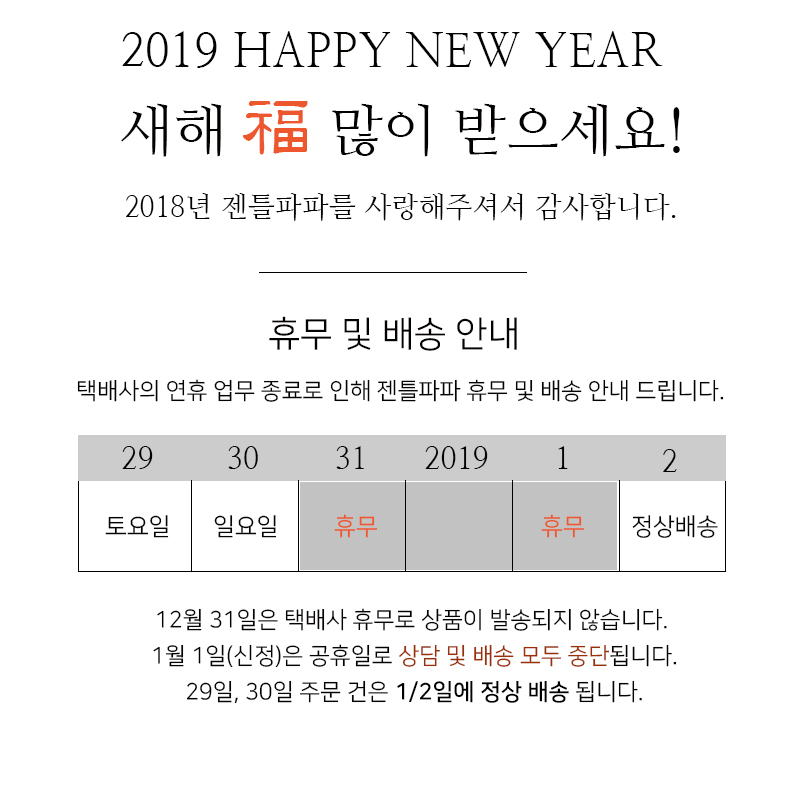 2019 HAPPY NEW YEAR

새해 福 많이 받으세요!

2018년 젠틀파파를 사랑해주셔서 감사합니다.

휴무 및 배송 안내

택배사의 연휴 업무 종료로 인해 젠틀파파 휴무 및 배송 안내 드립니다.

| 29 | 30 | 31 | 2019 | 1 | 2 |
|---|---|---|---|---|---|
| 토요일 | 일요일 | 휴무 | | 휴무 | 정상배송 |

12월 31일은 택배사 휴무로 상품이 발송되지 않습니다.
1월 1일(신정)은 공휴일로 상담 및 배송 모두 중단됩니다.
29일, 30일 주문 건은 1/2일에 정상 배송 됩니다.